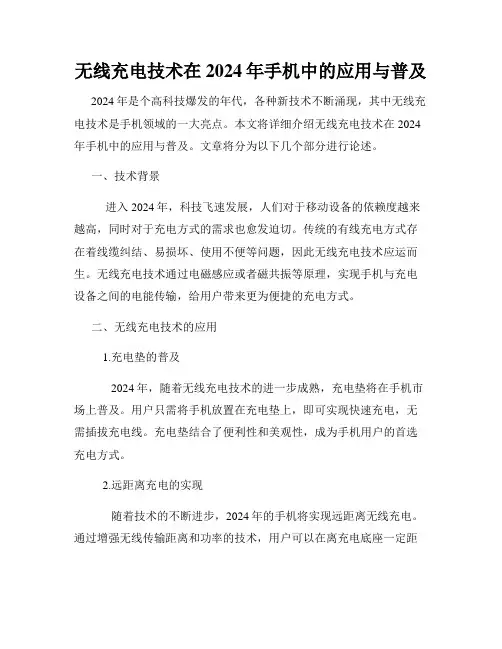 无线充电技术在 2024 年手机中的应用与普及

2024 年是个高科技爆发的年代，各种新技术不断涌现，其中无线充电技术是手机领域的一大亮点。本文将详细介绍无线充电技术在 2024 年手机中的应用与普及。文章将分为以下几个部分进行论述。

一、技术背景

进入 2024 年，科技飞速发展，人们对于移动设备的依赖度越来越高，同时对于充电方式的需求也愈发迫切。传统的有线充电方式存在着线缆纠结、易损坏、使用不便等问题，因此无线充电技术应运而生。无线充电技术通过电磁感应或者磁共振等原理，实现手机与充电设备之间的电能传输，给用户带来更为便捷的充电方式。

二、无线充电技术的应用

1.充电垫的普及

2024 年，随着无线充电技术的进一步成熟，充电垫将在手机市场上普及。用户只需将手机放置在充电垫上，即可实现快速充电，无需插拔充电线。充电垫结合了便利性和美观性，成为手机用户的首选充电方式。

2.远距离充电的实现

随着技术的不断进步，2024 年的手机将实现远距离无线充电。通过增强无线传输距离和功率的技术，用户可以在离充电底座一定距